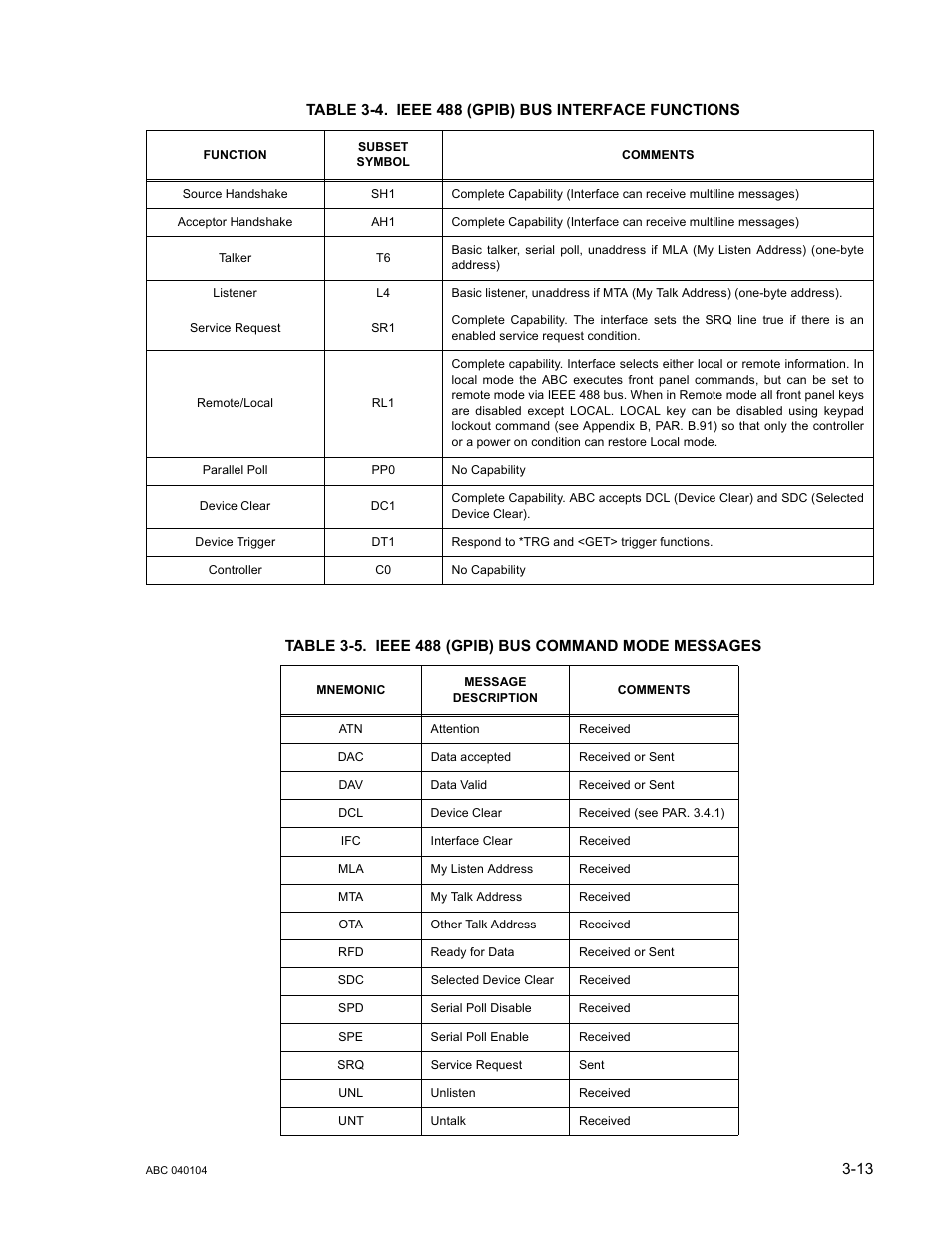 TABLE 3-4. IEEE 488 (GPIB) BUS INTERFACE FUNCTIONS

| FUNCTION | SUBSET SYMBOL | COMMENTS |
|---|---|---|
| Source Handshake | SH1 | Complete Capability (Interface can receive multiline messages) |
| Acceptor Handshake | AH1 | Complete Capability (Interface can receive multiline messages) |
| Talker | T6 | Basic talker, serial poll, unaddress if MLA (My Listen Address) (one-byte address) |
| Listener | L4 | Basic listener, unaddress if MTA (My Talk Address) (one-byte address). |
| Service Request | SR1 | Complete Capability. The interface sets the SRQ line true if there is an enabled service request condition. |
| Remote/Local | RL1 | Complete capability. Interface selects either local or remote information. In local mode the ABC executes front panel commands, but can be set to remote mode via IEEE 488 bus. When in Remote mode all front panel keys are disabled except LOCAL. LOCAL key can be disabled using keypad lockout command (see Appendix B, PAR. B.91) so that only the controller or a power on condition can restore Local mode. |
| Parallel Poll | PP0 | No Capability |
| Device Clear | DC1 | Complete Capability. ABC accepts DCL (Device Clear) and SDC (Selected Device Clear). |
| Device Trigger | DT1 | Respond to *TRG and <GET> trigger functions. |
| Controller | C0 | No Capability |

TABLE 3-5. IEEE 488 (GPIB) BUS COMMAND MODE MESSAGES

| MNEMONIC | MESSAGE DESCRIPTION | COMMENTS |
|---|---|---|
| ATN | Attention | Received |
| DAC | Data accepted | Received or Sent |
| DAV | Data Valid | Received or Sent |
| DCL | Device Clear | Received (see PAR. 3.4.1) |
| IFC | Interface Clear | Received |
| MLA | My Listen Address | Received |
| MTA | My Talk Address | Received |
| OTA | Other Talk Address | Received |
| RFD | Ready for Data | Received or Sent |
| SDC | Selected Device Clear | Received |
| SPD | Serial Poll Disable | Received |
| SPE | Serial Poll Enable | Received |
| SRQ | Service Request | Sent |
| UNL | Unlisten | Received |
| UNT | Untalk | Received |

ABC 040104

3-13